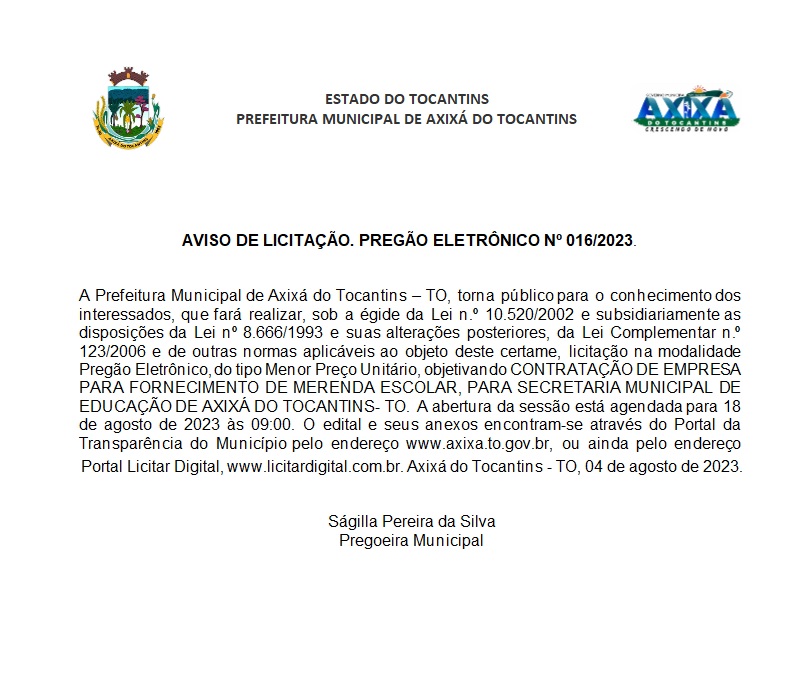 ESTADO DO TOCANTINS
PREFEITURA MUNICIPAL DE AXIXÁ DO TOCANTINS

AXIXÁ
DO TOCANTINS
CRESCENDO DE NOVO

AVISO DE LICITAÇÃO. PREGÃO ELETRÔNICO Nº 016/2023.

A Prefeitura Municipal de Axixá do Tocantins – TO, torna público para o conhecimento dos interessados, que fará realizar, sob a égide da Lei n.º 10.520/2002 e subsidiariamente as disposições da Lei nº 8.666/1993 e suas alterações posteriores, da Lei Complementar n.º 123/2006 e de outras normas aplicáveis ao objeto deste certame, licitação na modalidade Pregão Eletrônico, do tipo Menor Preço Unitário, objetivando CONTRATAÇÃO DE EMPRESA PARA FORNECIMENTO DE MERENDA ESCOLAR, PARA SECRETARIA MUNICIPAL DE EDUCAÇÃO DE AXIXÁ DO TOCANTINS- TO. A abertura da sessão está agendada para 18 de agosto de 2023 às 09:00. O edital e seus anexos encontram-se através do Portal da Transparência do Município pelo endereço www.axixa.to.gov.br, ou ainda pelo endereço Portal Licitar Digital, www.licitardigital.com.br. Axixá do Tocantins - TO, 04 de agosto de 2023.

Ságilla Pereira da Silva
Pregoeira Municipal